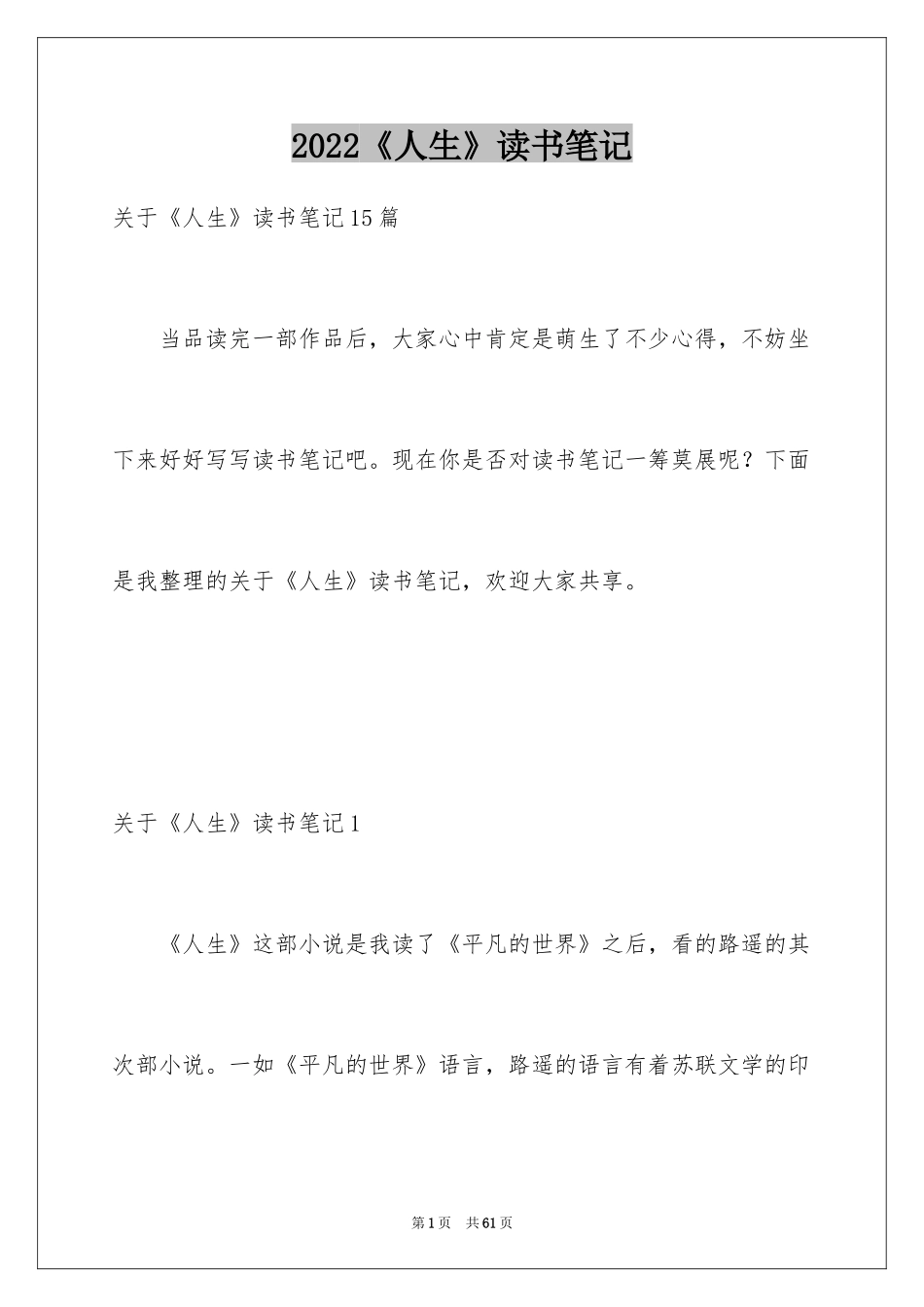 2022《人生》读书笔记

关于《人生》读书笔记15篇

当品读完一部作品后，大家心中肯定是萌生了不少心得，不妨坐下来好好写写读书笔记吧。现在你是否对读书笔记一筹莫展呢？下面是我整理的关于《人生》读书笔记，欢迎大家共享。

关于《人生》读书笔记1

《人生》这部小说是我读了《平凡的世界》之后，看的路遥的其次部小说。一如《平凡的世界》语言，路遥的语言有着苏联文学的印

第1页 共61页